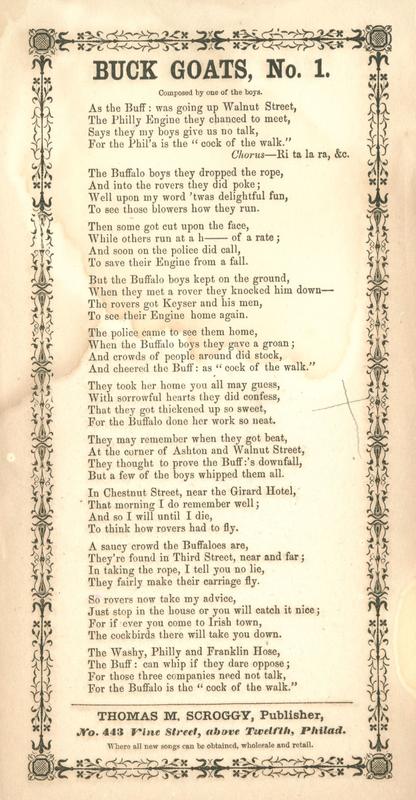 BUCK GOATS, No. 1.

Composed by one of the boys.

As the Buff: was going up Walnut Street,
The Philly Engine they chanced to meet,
Says they my boys give us no talk,
For the Phil'a is the "cock of the walk."
Chorus—Ri ta la ra, &c.

The Buffalo boys they dropped the rope,
And into the rovers they did poke;
Well upon my word 'twas delightful fun,
To see those blowers how they run.

Then some got cut upon the face,
While others run at a h—— of a rate;
And soon on the police did call,
To save their Engine from a fall.

But the Buffalo boys kept on the ground,
When they met a rover they knocked him down—
The rovers got Keyser and his men,
To see their Engine home again.

The police came to see them home,
When the Buffalo boys they gave a groan;
And crowds of people around did stock,
And cheered the Buff: as "cock of the walk."

They took her home you all may guess,
With sorrowful hearts they did confess,
That they got thickened up so sweet,
For the Buffalo done her work so neat.

They may remember when they got beat,
At the corner of Ashton and Walnut Street,
They thought to prove the Buff:'s downfall,
But a few of the boys whipped them all.

In Chestnut Street, near the Girard Hotel,
That morning I do remember well;
And so I will until I die,
To think how rovers had to fly.

A saucy crowd the Buffaloes are,
They're found in Third Street, near and far;
In taking the rope, I tell you no lie,
They fairly make their carriage fly.

So rovers now take my advice,
Just stop in the house or you will catch it nice;
For if ever you come to Irish town,
The cockbirds there will take you down.

The Washy, Philly and Franklin Hose,
The Buff: can whip if they dare oppose;
For those three companies need not talk,
For the Buffalo is the "cock of the walk."

THOMAS M. SCROGGY, Publisher,
No. 443 Vine Street, above Twelfth, Philad.
Where all new songs can be obtained, wholesale and retail.